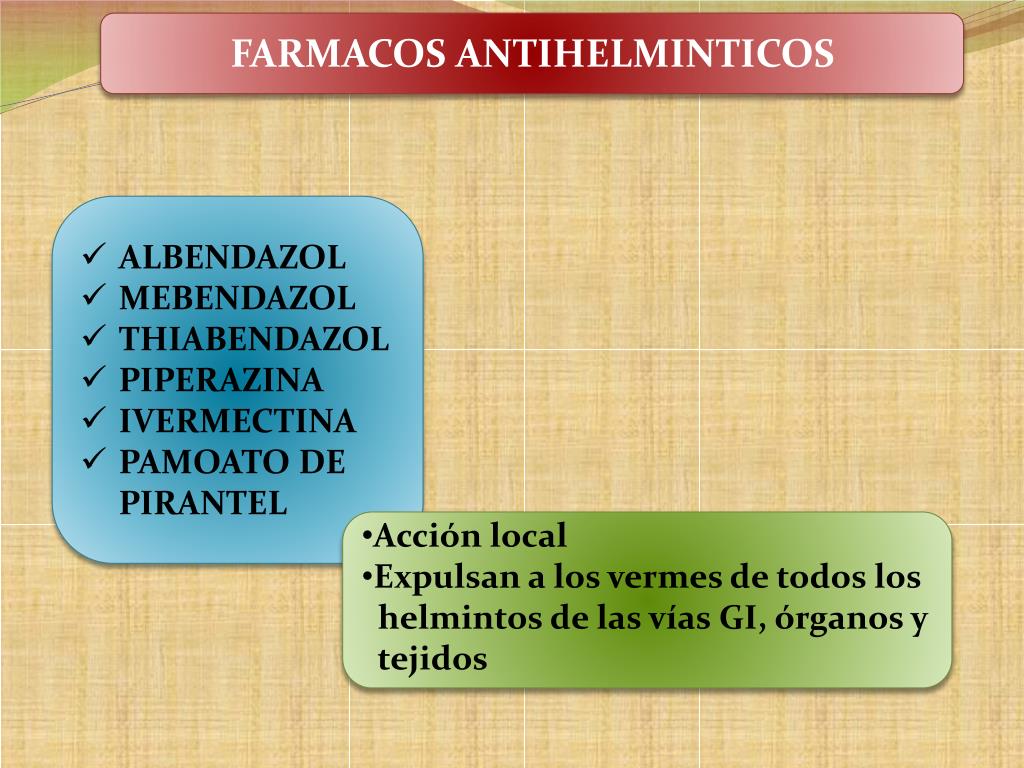 FARMACOS ANTIHELMINTICOS

✓ ALBENDAZOL
✓ MEBENDAZOL
✓ THIABENDAZOL
✓ PIPERAZINA
✓ IVERMECTINA
✓ PAMOATO DE PIRANTEL

•Acción local
•Expulsan a los vermes de todos los helmintos de las vías GI, órganos y tejidos